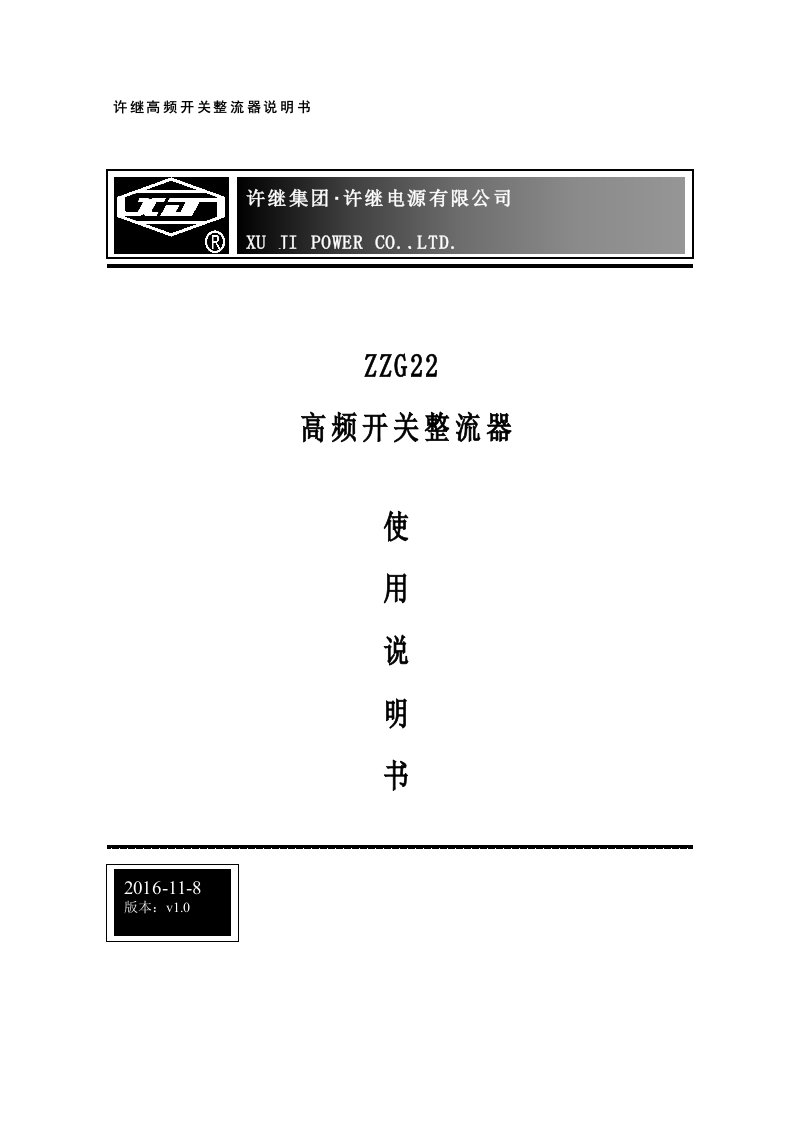 许继高频开关整流器说明书

XJ ®

许继集团·许继电源有限公司

XU JI POWER CO.,LTD.

ZZG22

高频开关整流器

使

用

说

明

书

2016-11-8
版本：v1.0